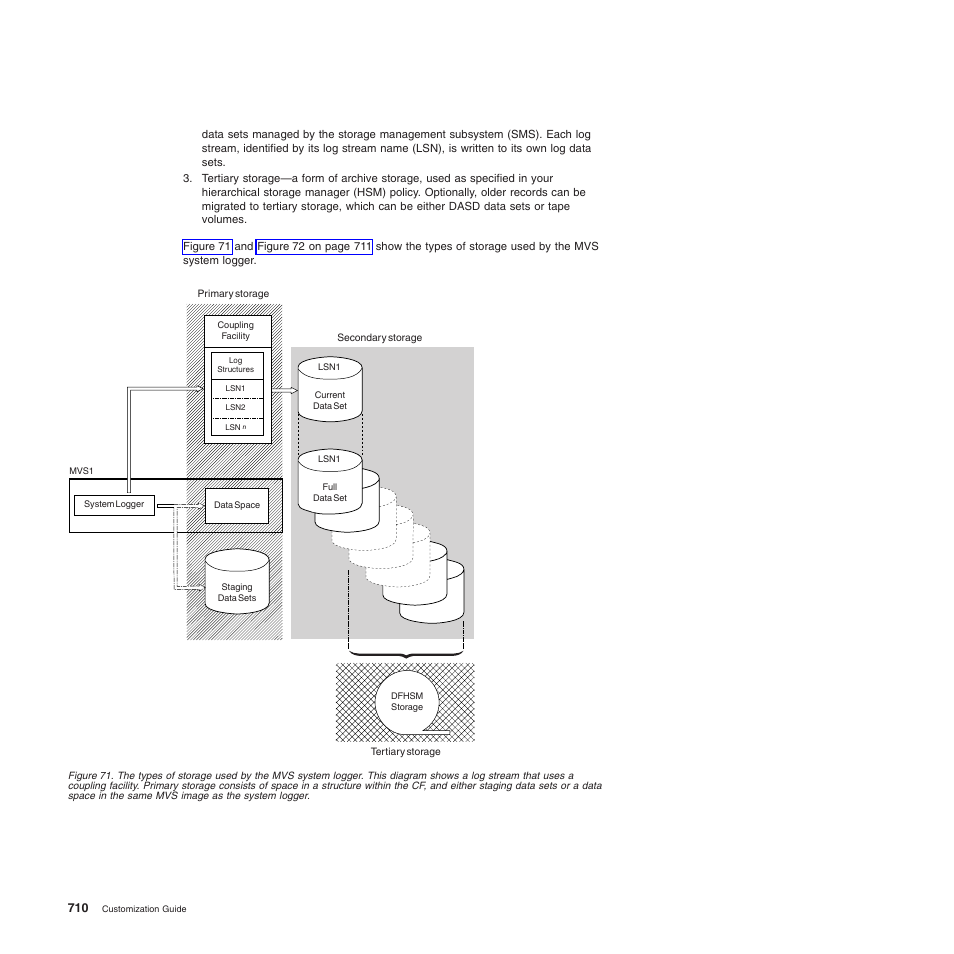 data sets managed by the storage management subsystem (SMS). Each log stream, identified by its log stream name (LSN), is written to its own log data sets.

3. Tertiary storage—a form of archive storage, used as specified in your hierarchical storage manager (HSM) policy. Optionally, older records can be migrated to tertiary storage, which can be either DASD data sets or tape volumes.

Figure 71 and Figure 72 on page 711 show the types of storage used by the MVS system logger.

Primary storage

Coupling Facility

Log Structures

LSN1

LSN2

LSN n

Secondary storage

LSN1

Current Data Set

LSN1

Full Data Set

MVS1

System Logger

Data Space

Staging Data Sets

DFHSM Storage

Tertiary storage

Figure 71. The types of storage used by the MVS system logger. This diagram shows a log stream that uses a coupling facility. Primary storage consists of space in a structure within the CF, and either staging data sets or a data space in the same MVS image as the system logger.

710 Customization Guide